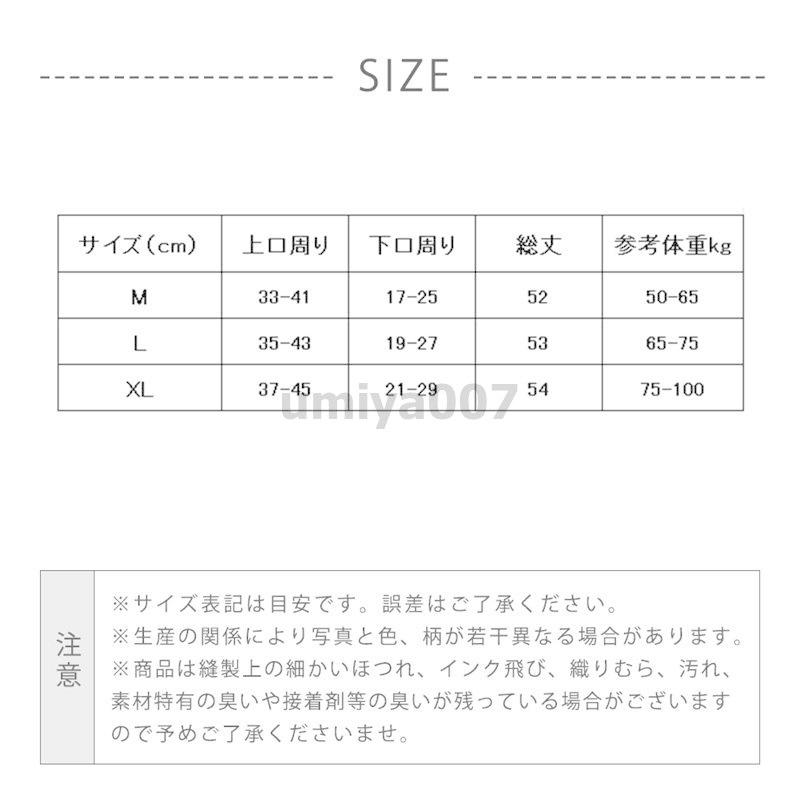 SIZE

| サイズ（cm） | 上口周り | 下口周り | 総丈 | 参考体重kg |
|---|---|---|---|---|
| M | 33-41 | 17-25 | 52 | 50-65 |
| L | 35-43 | 19-27 | 53 | 65-75 |
| XL | 37-45 | 21-29 | 54 | 75-100 |

umiya007

注意

※サイズ表記は目安です。誤差はご了承ください。
※生産の関係により写真と色、柄が若干異なる場合があります。
※商品は縫製上の細かいほつれ、インク飛び、織りむら、汚れ、素材特有の臭いや接着剤等の臭いが残っている場合がございますので予めご了承くださいませ。